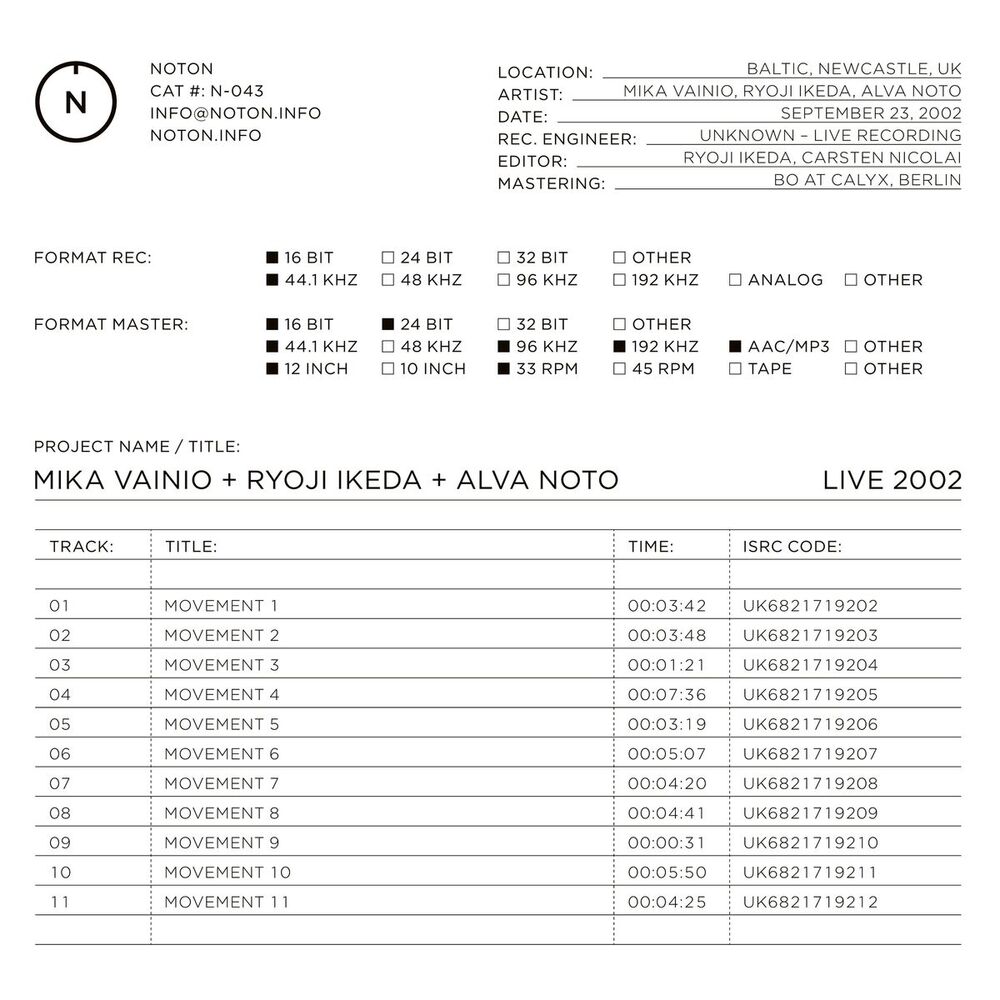 N

NOTON
CAT #: N-043
INFO@NOTON.INFO
NOTON.INFO

LOCATION: BALTIC, NEWCASTLE, UK
ARTIST: MIKA VAINIO, RYOJI IKEDA, ALVA NOTO
DATE: SEPTEMBER 23, 2002
REC. ENGINEER: UNKNOWN – LIVE RECORDING
EDITOR: RYOJI IKEDA, CARSTEN NICOLAI
MASTERING: BO AT CALYX, BERLIN

FORMAT REC: ■ 16 BIT □ 24 BIT □ 32 BIT □ OTHER
■ 44.1 KHZ □ 48 KHZ □ 96 KHZ □ 192 KHZ □ ANALOG □ OTHER

FORMAT MASTER: ■ 16 BIT ■ 24 BIT □ 32 BIT □ OTHER
■ 44.1 KHZ □ 48 KHZ ■ 96 KHZ ■ 192 KHZ ■ AAC/MP3 □ OTHER
■ 12 INCH □ 10 INCH ■ 33 RPM □ 45 RPM □ TAPE □ OTHER

PROJECT NAME / TITLE:
MIKA VAINIO + RYOJI IKEDA + ALVA NOTO LIVE 2002

| TRACK: | TITLE: | TIME: | ISRC CODE: |
|---|---|---|---|
| | | | |
| 01 | MOVEMENT 1 | 00:03:42 | UK6821719202 |
| 02 | MOVEMENT 2 | 00:03:48 | UK6821719203 |
| 03 | MOVEMENT 3 | 00:01:21 | UK6821719204 |
| 04 | MOVEMENT 4 | 00:07:36 | UK6821719205 |
| 05 | MOVEMENT 5 | 00:03:19 | UK6821719206 |
| 06 | MOVEMENT 6 | 00:05:07 | UK6821719207 |
| 07 | MOVEMENT 7 | 00:04:20 | UK6821719208 |
| 08 | MOVEMENT 8 | 00:04:41 | UK6821719209 |
| 09 | MOVEMENT 9 | 00:00:31 | UK6821719210 |
| 10 | MOVEMENT 10 | 00:05:50 | UK6821719211 |
| 11 | MOVEMENT 11 | 00:04:25 | UK6821719212 |
| | | | |